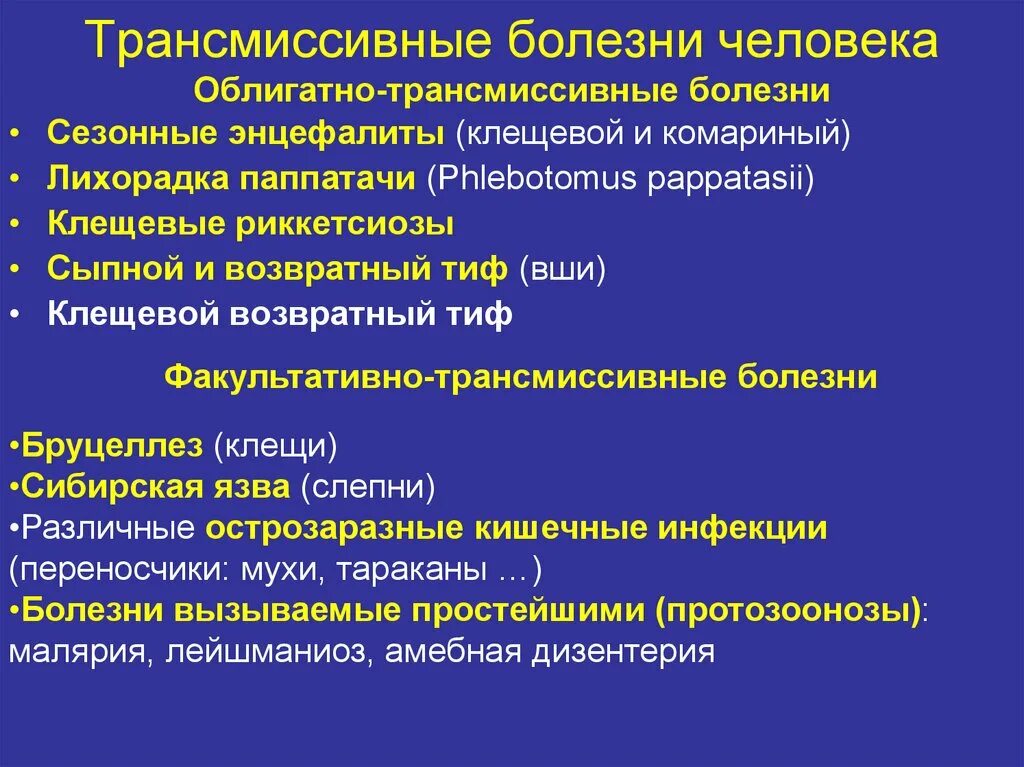 Трансмиссивные болезни человека

Облигатно-трансмиссивные болезни

• Сезонные энцефалиты (клещевой и комариный)
• Лихорадка паппатачи (Phlebotomus pappatasii)
• Клещевые риккетсиозы
• Сыпной и возвратный тиф (вши)
• Клещевой возвратный тиф

Факультативно-трансмиссивные болезни

•Бруцеллез (клещи)
•Сибирская язва (слепни)
•Различные острозаразные кишечные инфекции (переносчики: мухи, тараканы …)
•Болезни вызываемые простейшими (протозоонозы): малярия, лейшманиоз, амебная дизентерия